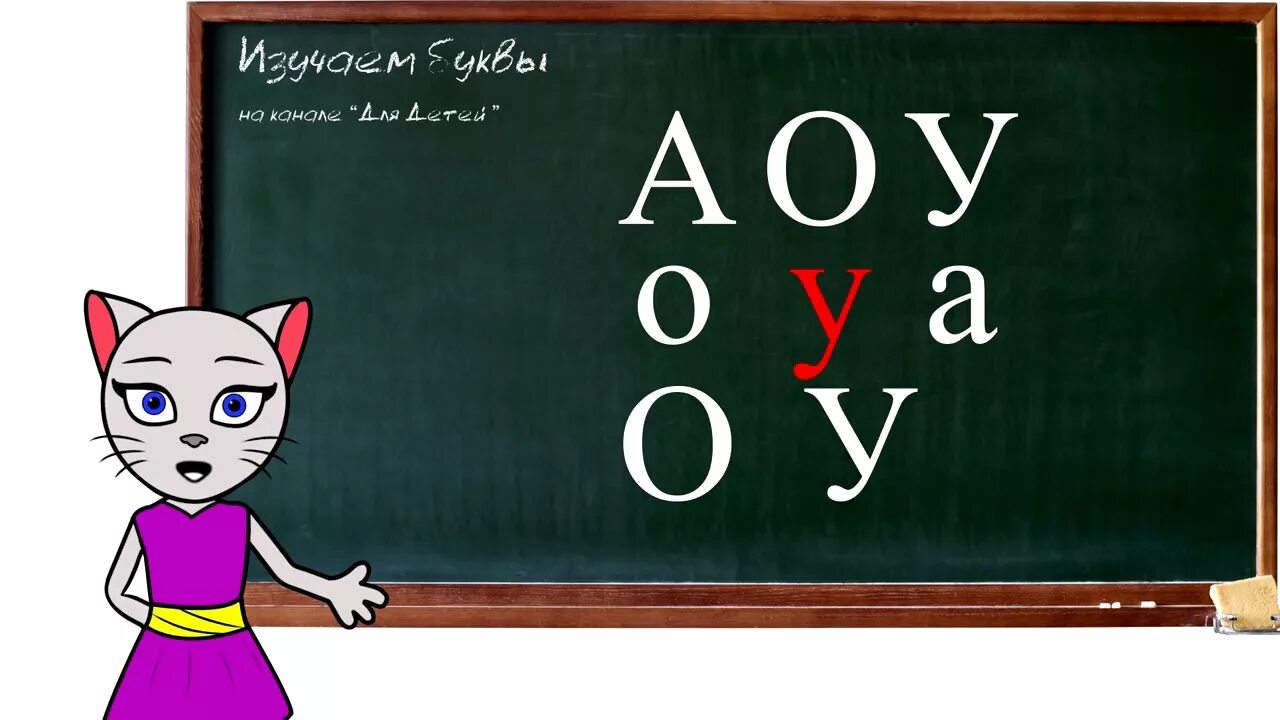 Изучаем Буквы
на канале "Для Детей"

А О У
о у а
О У